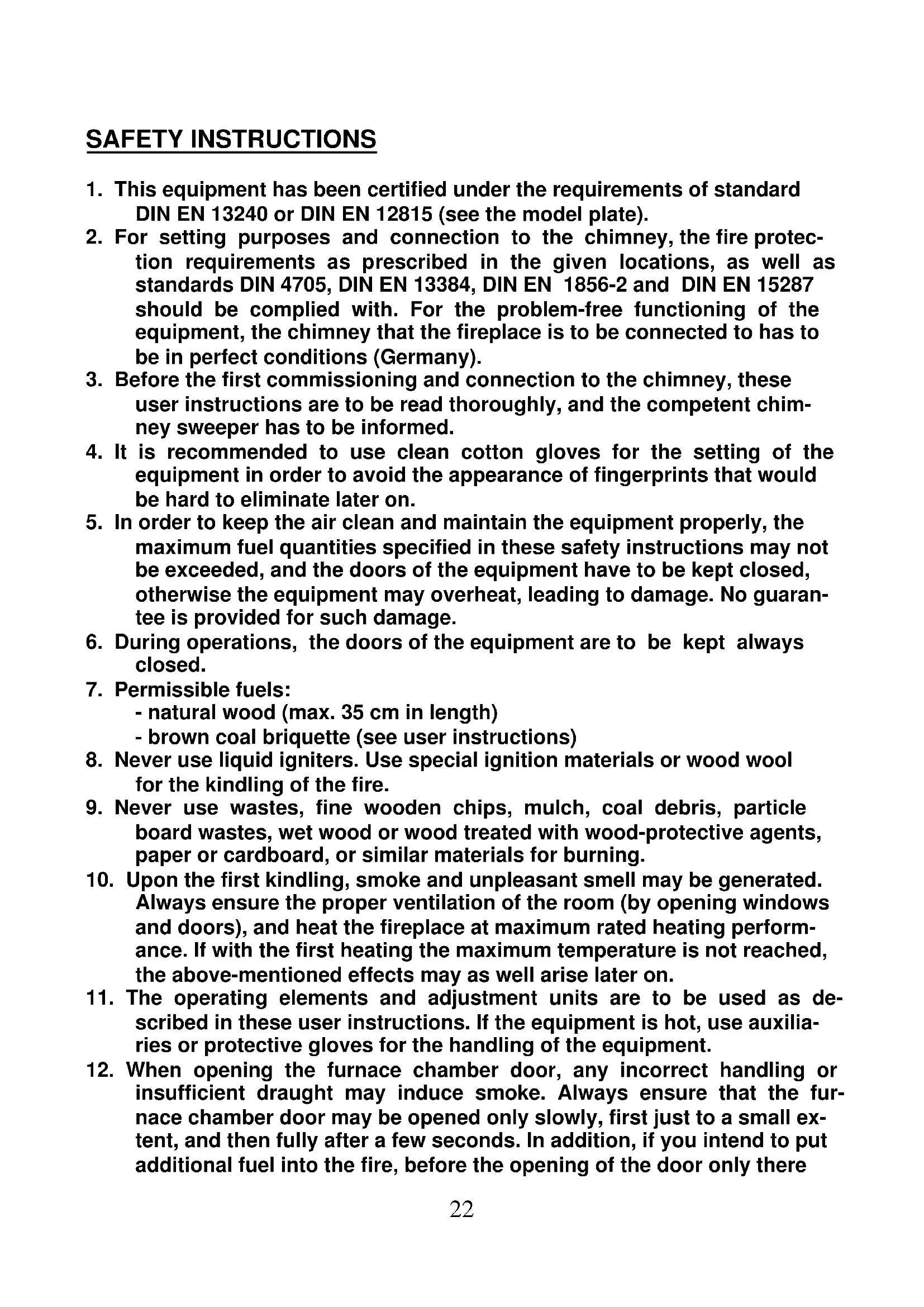 SAFETY INSTRUCTIONS

1. This equipment has been certified under the requirements of standard DIN EN 13240 or DIN EN 12815 (see the model plate).
2. For setting purposes and connection to the chimney, the fire protection requirements as prescribed in the given locations, as well as standards DIN 4705, DIN EN 13384, DIN EN 1856-2 and DIN EN 15287 should be complied with. For the problem-free functioning of the equipment, the chimney that the fireplace is to be connected to has to be in perfect conditions (Germany).
3. Before the first commissioning and connection to the chimney, these user instructions are to be read thoroughly, and the competent chimney sweeper has to be informed.
4. It is recommended to use clean cotton gloves for the setting of the equipment in order to avoid the appearance of fingerprints that would be hard to eliminate later on.
5. In order to keep the air clean and maintain the equipment properly, the maximum fuel quantities specified in these safety instructions may not be exceeded, and the doors of the equipment have to be kept closed, otherwise the equipment may overheat, leading to damage. No guarantee is provided for such damage.
6. During operations, the doors of the equipment are to be kept always closed.
7. Permissible fuels:
- natural wood (max. 35 cm in length)
- brown coal briquette (see user instructions)
8. Never use liquid igniters. Use special ignition materials or wood wool for the kindling of the fire.
9. Never use wastes, fine wooden chips, mulch, coal debris, particle board wastes, wet wood or wood treated with wood-protective agents, paper or cardboard, or similar materials for burning.
10. Upon the first kindling, smoke and unpleasant smell may be generated. Always ensure the proper ventilation of the room (by opening windows and doors), and heat the fireplace at maximum rated heating performance. If with the first heating the maximum temperature is not reached, the above-mentioned effects may as well arise later on.
11. The operating elements and adjustment units are to be used as described in these user instructions. If the equipment is hot, use auxiliaries or protective gloves for the handling of the equipment.
12. When opening the furnace chamber door, any incorrect handling or insufficient draught may induce smoke. Always ensure that the furnace chamber door may be opened only slowly, first just to a small extent, and then fully after a few seconds. In addition, if you intend to put additional fuel into the fire, before the opening of the door only there

22